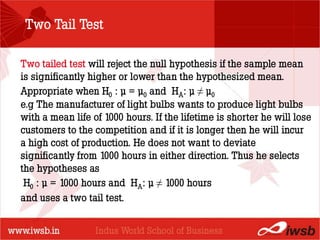 Two Tail Test

Two tailed test will reject the null hypothesis if the sample mean is significantly higher or lower than the hypothesized mean. Appropriate when $H_0 : \mu = \mu_0$ and $H_A : \mu \neq \mu_0$
e.g The manufacturer of light bulbs wants to produce light bulbs with a mean life of 1000 hours. If the lifetime is shorter he will lose customers to the competition and if it is longer then he will incur a high cost of production. He does not want to deviate significantly from 1000 hours in either direction. Thus he selects the hypotheses as
$H_0 : \mu = 1000$ hours and $H_A : \mu \neq 1000$ hours
and uses a two tail test.

www.iwsb.in Indus World School of Business iwsb